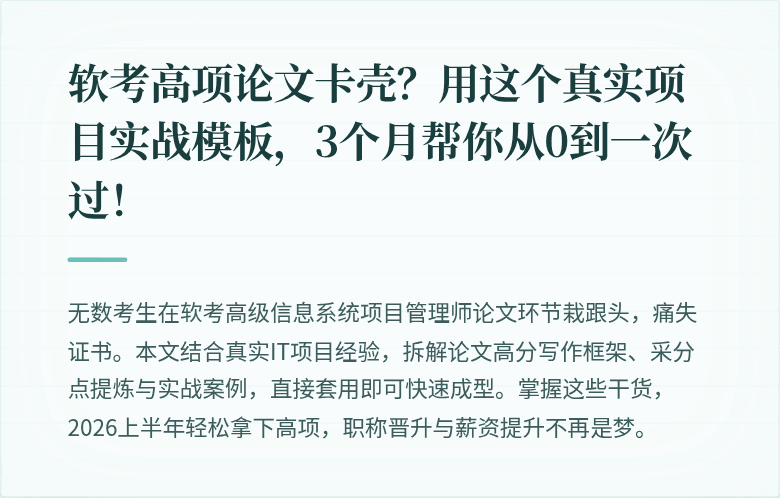 软考高项论文卡壳？用这个真实项目实战模板，3个月帮你从0到一次过！

无数考生在软考高级信息系统项目管理师论文环节栽跟头，痛失证书。本文结合真实IT项目经验，拆解论文高分写作框架、采分点提炼与实战案例，直接套用即可快速成型。掌握这些干货，2026上半年轻松拿下高项，职称晋升与薪资提升不再是梦。